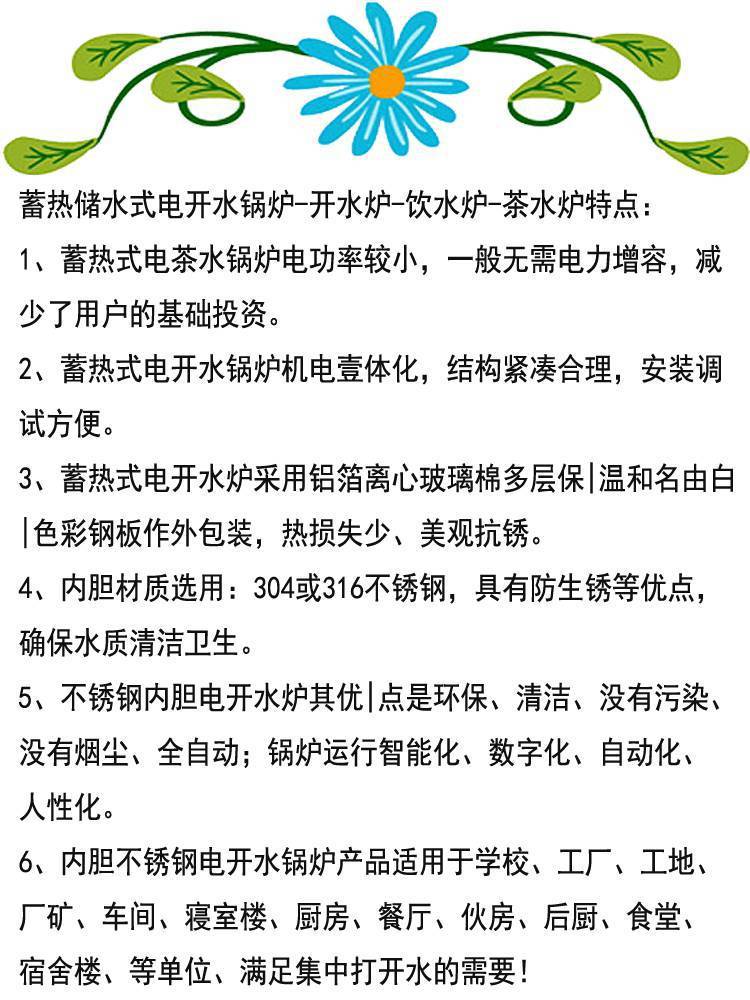 蓄热储水式电开水锅炉-开水炉-饮水炉-茶水炉特点：

1、蓄热式电茶水锅炉电功率较小，一般无需电力增容，减少了用户的基础投资。

2、蓄热式电开水锅炉机电壹体化，结构紧凑合理，安装调试方便。

3、蓄热式电开水炉采用铝箔离心玻璃棉多层保|温和名由白|色彩钢板作外包装，热损失少、美观抗锈。

4、内胆材质选用：304或316不锈钢，具有防生锈等优点，确保水质清洁卫生。

5、不锈钢内胆电开水炉其优|点是环保、清洁、没有污染、没有烟尘、全自动；锅炉运行智能化、数字化、自动化、人性化。

6、内胆不锈钢电开水锅炉产品适用于学校、工厂、工地、厂矿、车间、寝室楼、厨房、餐厅、伙房、后厨、食堂、宿舍楼、等单位、满足集中打开水的需要！